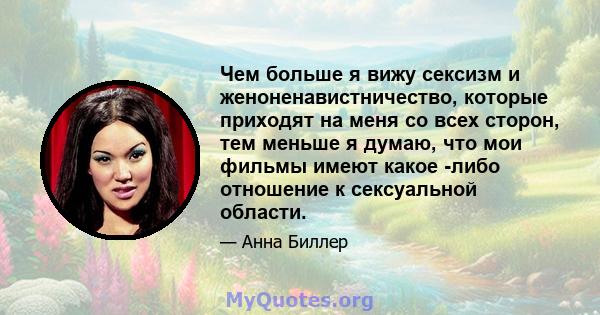 Чем больше я вижу сексизм и женоненавистничество, которые приходят на меня со всех сторон, тем меньше я думаю, что мои фильмы имеют какое -либо отношение к сексуальной области.

— Анна Биллер

MyQuotes.org